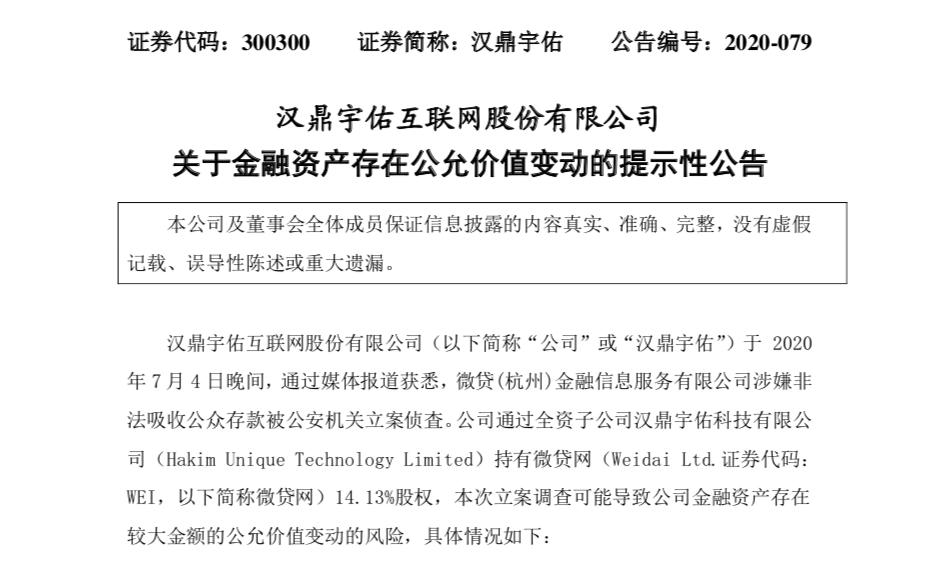 证券代码：300300　　证券简称：汉鼎宇佑　　公告编号：2020-079

汉鼎宇佑互联网股份有限公司
关于金融资产存在公允价值变动的提示性公告

本公司及董事会全体成员保证信息披露的内容真实、准确、完整，没有虚假记载、误导性陈述或重大遗漏。

汉鼎宇佑互联网股份有限公司（以下简称“公司”或“汉鼎宇佑”）于 2020 年 7 月 4 日晚间，通过媒体报道获悉，微贷（杭州）金融信息服务有限公司涉嫌非法吸收公众存款被公安机关立案侦查。公司通过全资子公司汉鼎宇佑科技有限公司（Hakim Unique Technology Limited）持有微贷网（Weidai Ltd.证券代码：WEI，以下简称微贷网）14.13%股权，本次立案调查可能导致公司金融资产存在较大金额的公允价值变动的风险，具体情况如下：